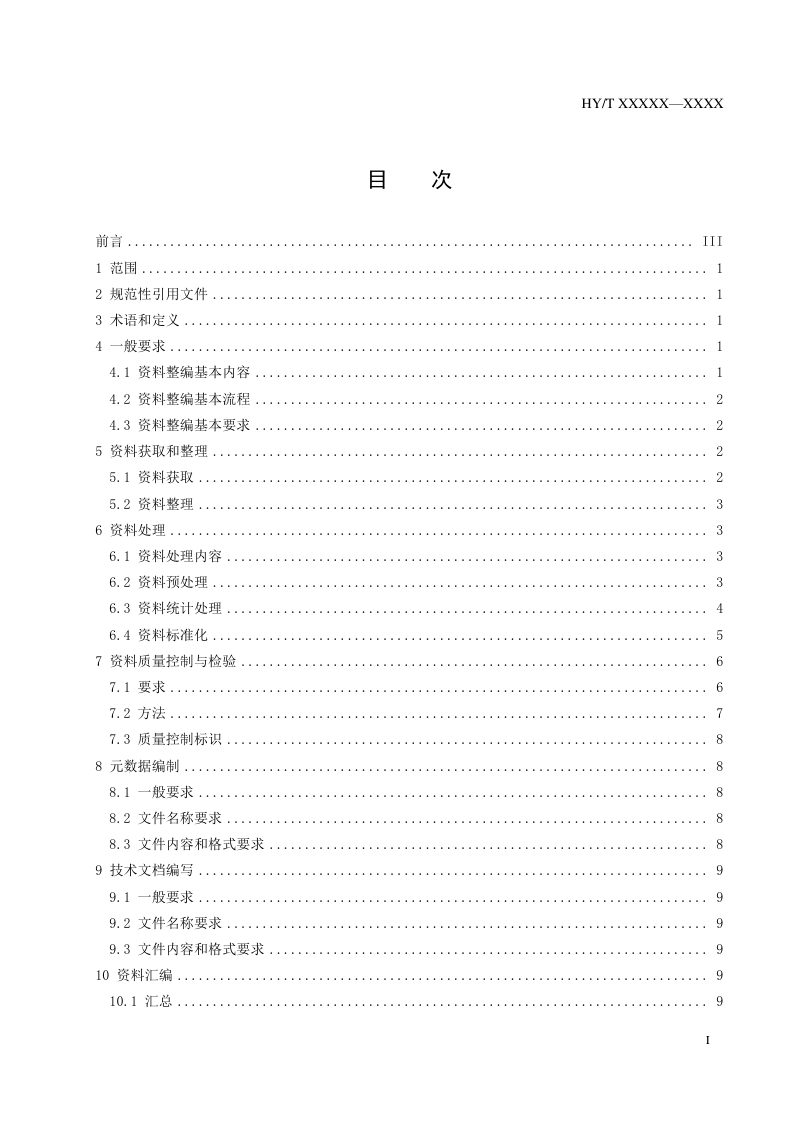 HY/T XXXXX—XXXX

目　次

前言 III
1 范围 1
2 规范性引用文件 1
3 术语和定义 1
4 一般要求 1
4.1 资料整编基本内容 1
4.2 资料整编基本流程 2
4.3 资料整编基本要求 2
5 资料获取和整理 2
5.1 资料获取 2
5.2 资料整理 3
6 资料处理 3
6.1 资料处理内容 3
6.2 资料预处理 3
6.3 资料统计处理 4
6.4 资料标准化 5
7 资料质量控制与检验 6
7.1 要求 6
7.2 方法 7
7.3 质量控制标识 8
8 元数据编制 8
8.1 一般要求 8
8.2 文件名称要求 8
8.3 文件内容和格式要求 8
9 技术文档编写 9
9.1 一般要求 9
9.2 文件名称要求 9
9.3 文件内容和格式要求 9
10 资料汇编 9
10.1 汇总 9

I